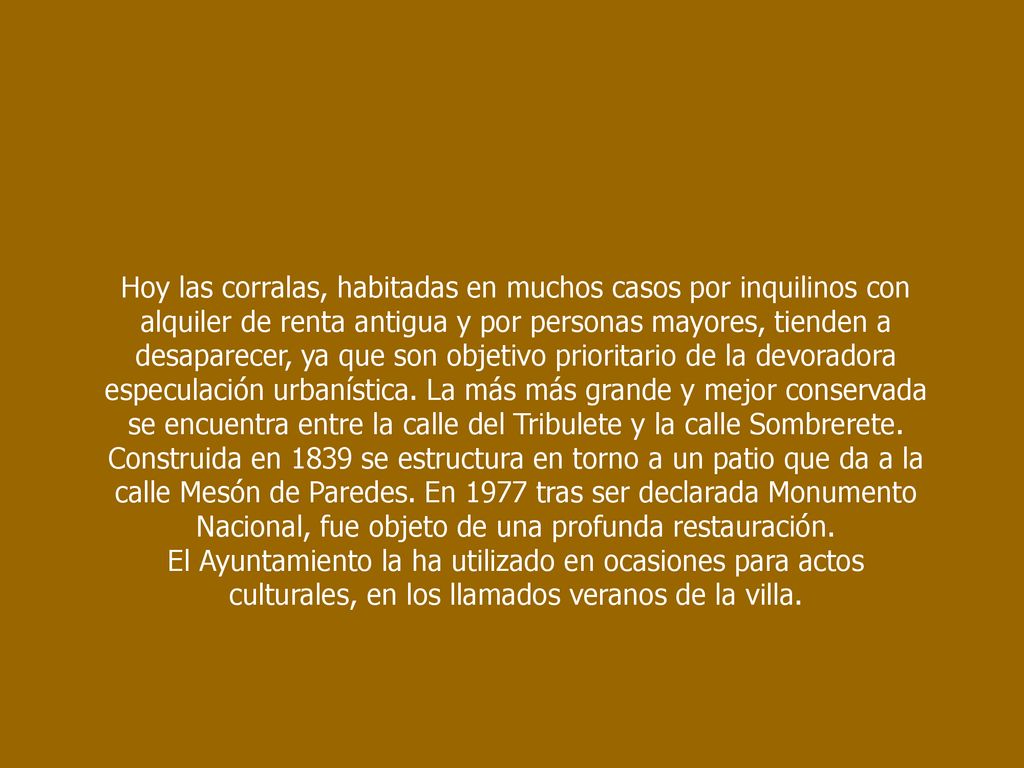 Hoy las corralas, habitadas en muchos casos por inquilinos con alquiler de renta antigua y por personas mayores, tienden a desaparecer, ya que son objetivo prioritario de la devoradora especulación urbanística. La más más grande y mejor conservada se encuentra entre la calle del Tribulete y la calle Sombrerete. Construida en 1839 se estructura en torno a un patio que da a la calle Mesón de Paredes. En 1977 tras ser declarada Monumento Nacional, fue objeto de una profunda restauración.
El Ayuntamiento la ha utilizado en ocasiones para actos culturales, en los llamados veranos de la villa.